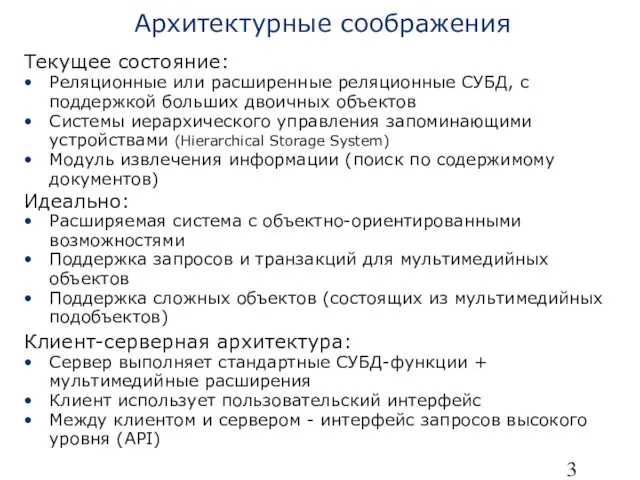 Архитектурные соображения

Текущее состояние:

• Реляционные или расширенные реляционные СУБД, с поддержкой больших двоичных объектов
• Системы иерархического управления запоминающими устройствами (Hierarchical Storage System)
• Модуль извлечения информации (поиск по содержимому документов)

Идеально:

• Расширяемая система с объектно-ориентированными возможностями
• Поддержка запросов и транзакций для мультимедийных объектов
• Поддержка сложных объектов (состоящих из мультимедийных подобъектов)

Клиент-серверная архитектура:

• Сервер выполняет стандартные СУБД-функции + мультимедийные расширения
• Клиент использует пользовательский интерфейс
• Между клиентом и сервером - интерфейс запросов высокого уровня (API)

3